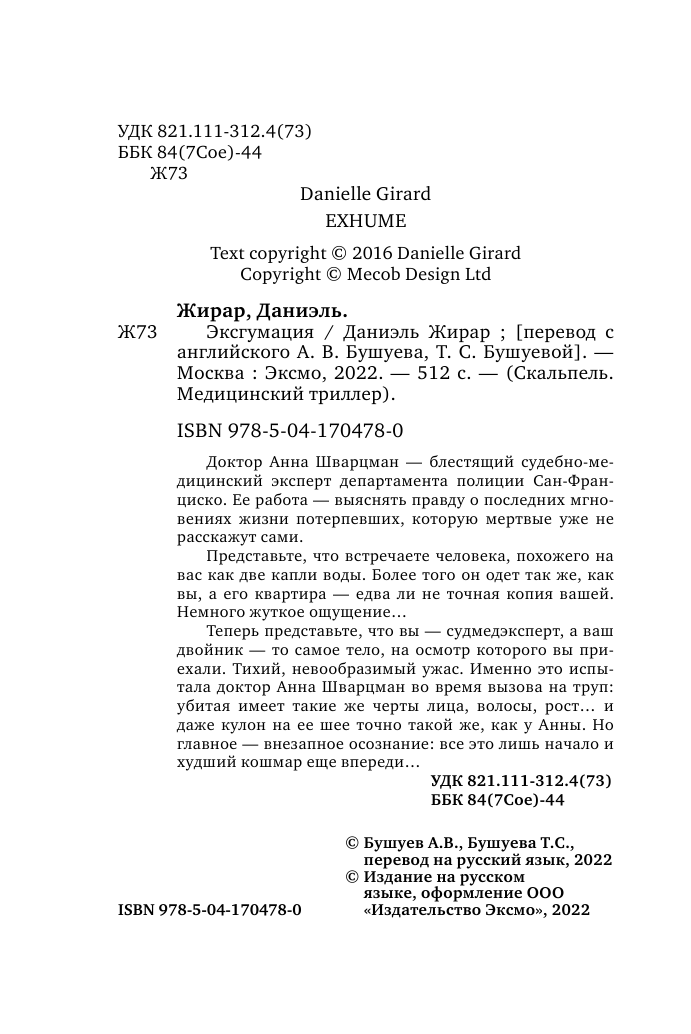 УДК 821.111-312.4(73)
ББК 84(7Сое)-44
Ж73

Danielle Girard
EXHUME

Text copyright © 2016 Danielle Girard
Copyright © Mecob Design Ltd

Жирар, Даниэль.
Ж73 Эксгумация / Даниэль Жирар ; [перевод с английского А. В. Бушуева, Т. С. Бушуевой]. — Москва : Эксмо, 2022. — 512 с. — (Скальпель. Медицинский триллер).

ISBN 978-5-04-170478-0

Доктор Анна Шварцман — блестящий судебно-медицинский эксперт департамента полиции Сан-Франциско. Ее работа — выяснять правду о последних мгновениях жизни потерпевших, которую мертвые уже не расскажут сами.

Представьте, что встречаете человека, похожего на вас как две капли воды. Более того он одет так же, как вы, а его квартира — едва ли не точная копия вашей. Немного жуткое ощущение…

Теперь представьте, что вы — судмедэксперт, а ваш двойник — то самое тело, на осмотр которого вы приехали. Тихий, невообразимый ужас. Именно это испытала доктор Анна Шварцман во время вызова на труп: убитая имеет такие же черты лица, волосы, рост… и даже кулон на ее шее точно такой же, как у Анны. Но главное — внезапное осознание: все это лишь начало и худший кошмар еще впереди…

УДК 821.111-312.4(73)
ББК 84(7Сое)-44

© Бушуев А.В., Бушуева Т.С., перевод на русский язык, 2022
© Издание на русском языке, оформление ООО «Издательство Эксмо», 2022

ISBN 978-5-04-170478-0